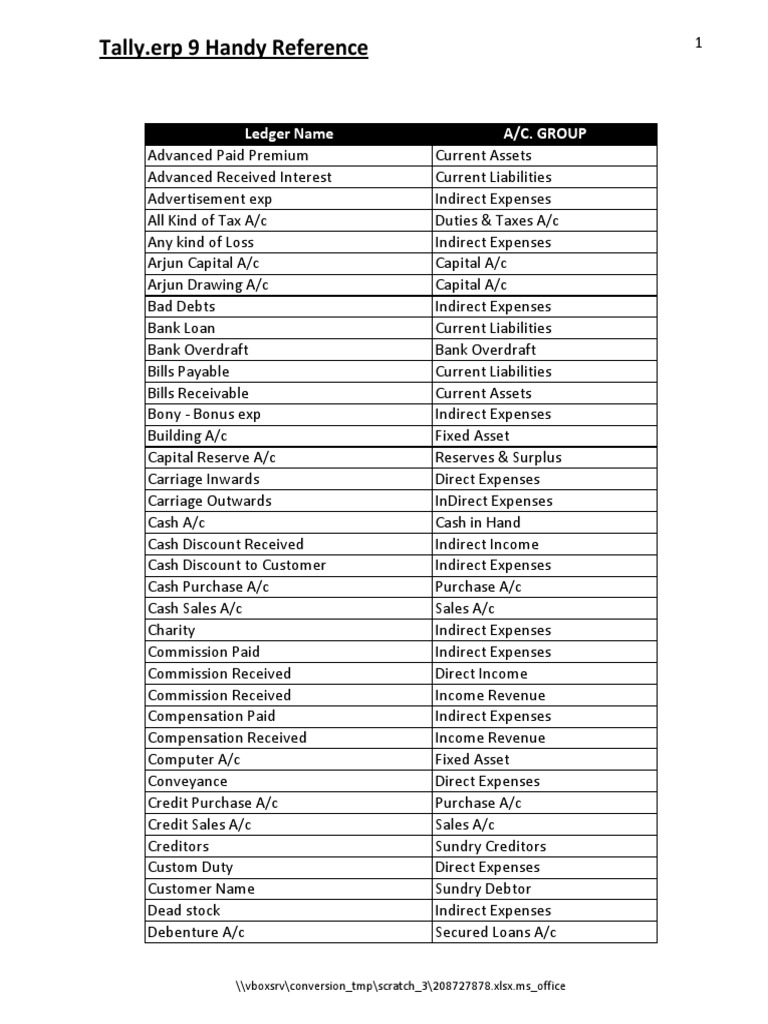 Tally.erp 9 Handy Reference

1

| Ledger Name | A/C. GROUP |
|---|---|
| Advanced Paid Premium | Current Assets |
| Advanced Received Interest | Current Liabilities |
| Advertisement exp | Indirect Expenses |
| All Kind of Tax A/c | Duties & Taxes A/c |
| Any kind of Loss | Indirect Expenses |
| Arjun Capital A/c | Capital A/c |
| Arjun Drawing A/c | Capital A/c |
| Bad Debts | Indirect Expenses |
| Bank Loan | Current Liabilities |
| Bank Overdraft | Bank Overdraft |
| Bills Payable | Current Liabilities |
| Bills Receivable | Current Assets |
| Bony - Bonus exp | Indirect Expenses |
| Building A/c | Fixed Asset |
| Capital Reserve A/c | Reserves & Surplus |
| Carriage Inwards | Direct Expenses |
| Carriage Outwards | InDirect Expenses |
| Cash A/c | Cash in Hand |
| Cash Discount Received | Indirect Income |
| Cash Discount to Customer | Indirect Expenses |
| Cash Purchase A/c | Purchase A/c |
| Cash Sales A/c | Sales A/c |
| Charity | Indirect Expenses |
| Commission Paid | Indirect Expenses |
| Commission Received | Direct Income |
| Commission Received | Income Revenue |
| Compensation Paid | Indirect Expenses |
| Compensation Received | Income Revenue |
| Computer A/c | Fixed Asset |
| Conveyance | Direct Expenses |
| Credit Purchase A/c | Purchase A/c |
| Credit Sales A/c | Sales A/c |
| Creditors | Sundry Creditors |
| Custom Duty | Direct Expenses |
| Customer Name | Sundry Debtor |
| Dead stock | Indirect Expenses |
| Debenture A/c | Secured Loans A/c |

\\vboxsrv\conversion_tmp\scratch_3\208727878.xlsx.ms_office